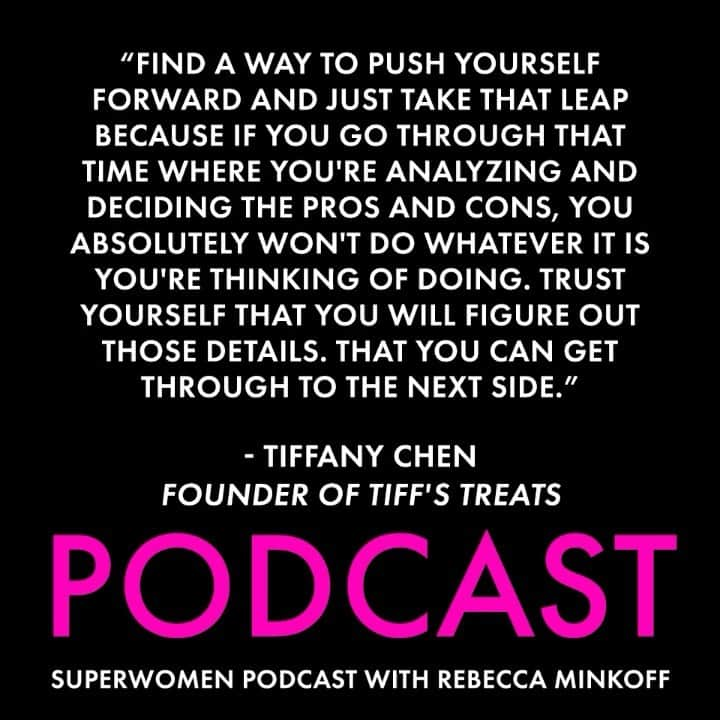 “FIND A WAY TO PUSH YOURSELF FORWARD AND JUST TAKE THAT LEAP BECAUSE IF YOU GO THROUGH THAT TIME WHERE YOU'RE ANALYZING AND DECIDING THE PROS AND CONS, YOU ABSOLUTELY WON'T DO WHATEVER IT IS YOU'RE THINKING OF DOING. TRUST YOURSELF THAT YOU WILL FIGURE OUT THOSE DETAILS. THAT YOU CAN GET THROUGH TO THE NEXT SIDE.”

- TIFFANY CHEN
FOUNDER OF TIFF'S TREATS

PODCAST

SUPERWOMEN PODCAST WITH REBECCA MINKOFF